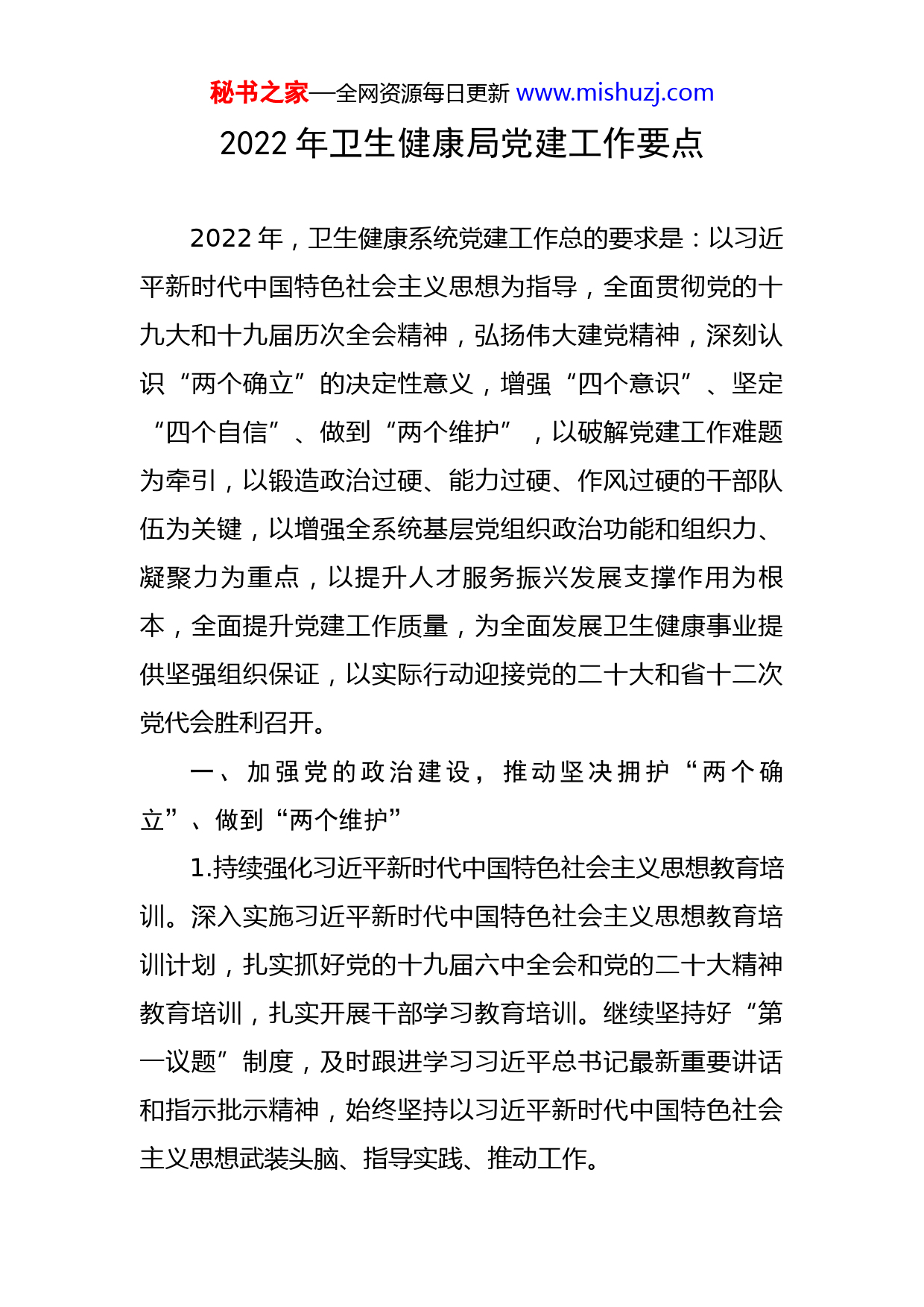 秘书之家—全网资源每日更新 www.mishuzj.com

2022 年卫生健康局党建工作要点

2022 年，卫生健康系统党建工作总的要求是：以习近平新时代中国特色社会主义思想为指导，全面贯彻党的十九大和十九届历次全会精神，弘扬伟大建党精神，深刻认识“两个确立”的决定性意义，增强“四个意识”、坚定“四个自信”、做到“两个维护”，以破解党建工作难题为牵引，以锻造政治过硬、能力过硬、作风过硬的干部队伍为关键，以增强全系统基层党组织政治功能和组织力、凝聚力为重点，以提升人才服务振兴发展支撑作用为根本，全面提升党建工作质量，为全面发展卫生健康事业提供坚强组织保证，以实际行动迎接党的二十大和省十二次党代会胜利召开。

一、加强党的政治建设，推动坚决拥护“两个确立”、做到“两个维护”

1.持续强化习近平新时代中国特色社会主义思想教育培训。深入实施习近平新时代中国特色社会主义思想教育培训计划，扎实抓好党的十九届六中全会和党的二十大精神教育培训，扎实开展干部学习教育培训。继续坚持好“第一议题”制度，及时跟进学习习近平总书记最新重要讲话和指示批示精神，始终坚持以习近平新时代中国特色社会主义思想武装头脑、指导实践、推动工作。